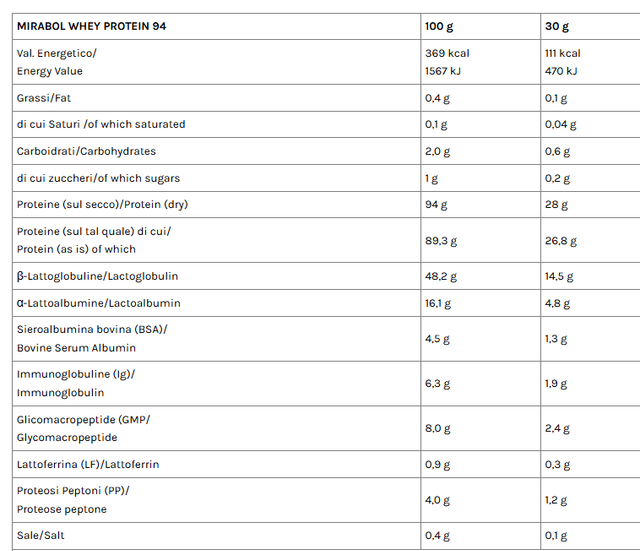 | MIRABOL WHEY PROTEIN 94 | 100 g | 30 g |
|---|---|---|
| Val. Energetico/ Energy Value | 369 kcal 1567 kJ | 111 kcal 470 kJ |
| Grassi/Fat | 0,4 g | 0,1 g |
| di cui Saturi /of which saturated | 0,1 g | 0,04 g |
| Carboidrati/Carbohydrates | 2,0 g | 0,6 g |
| di cui zuccheri/of which sugars | 1 g | 0,2 g |
| Proteine (sul secco)/Protein (dry) | 94 g | 28 g |
| Proteine (sul tal quale) di cui/ Protein (as is) of which | 89,3 g | 26,8 g |
| β-Lattoglobuline/Lactoglobulin | 48,2 g | 14,5 g |
| α-Lattoalbumine/Lactoalbumin | 16,1 g | 4,8 g |
| Sieroalbumina bovina (BSA)/ Bovine Serum Albumin | 4,5 g | 1,3 g |
| Immunoglobuline (Ig)/ Immunoglobulin | 6,3 g | 1,9 g |
| Glicomacropeptide (GMP/ Glycomacropeptide | 8,0 g | 2,4 g |
| Lattoferrina (LF)/Lattoferrin | 0,9 g | 0,3 g |
| Proteosi Peptoni (PP)/ Proteose peptone | 4,0 g | 1,2 g |
| Sale/Salt | 0,4 g | 0,1 g |